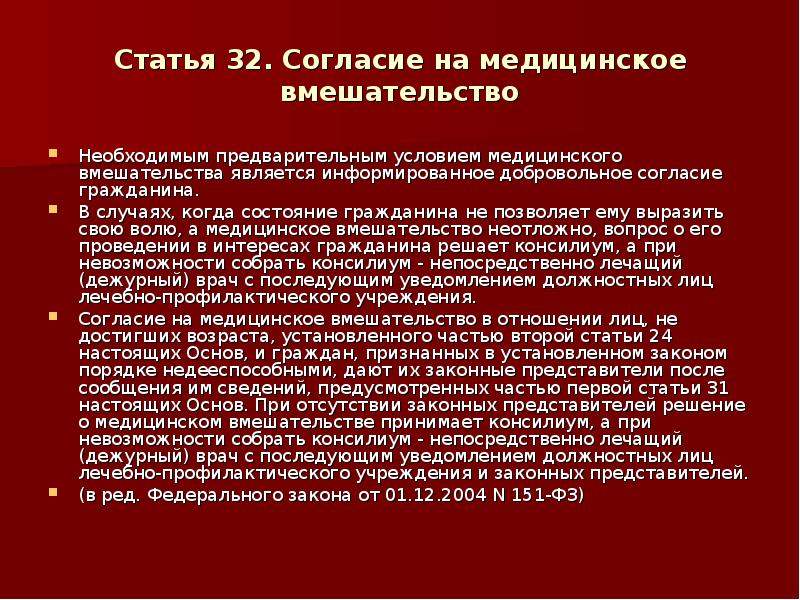 Статья 32. Согласие на медицинское вмешательство

Необходимым предварительным условием медицинского вмешательства является информированное добровольное согласие гражданина.

В случаях, когда состояние гражданина не позволяет ему выразить свою волю, а медицинское вмешательство неотложно, вопрос о его проведении в интересах гражданина решает консилиум, а при невозможности собрать консилиум - непосредственно лечащий (дежурный) врач с последующим уведомлением должностных лиц лечебно-профилактического учреждения.

Согласие на медицинское вмешательство в отношении лиц, не достигших возраста, установленного частью второй статьи 24 настоящих Основ, и граждан, признанных в установленном законом порядке недееспособными, дают их законные представители после сообщения им сведений, предусмотренных частью первой статьи 31 настоящих Основ. При отсутствии законных представителей решение о медицинском вмешательстве принимает консилиум, а при невозможности собрать консилиум - непосредственно лечащий (дежурный) врач с последующим уведомлением должностных лиц лечебно-профилактического учреждения и законных представителей.

(в ред. Федерального закона от 01.12.2004 N 151-ФЗ)